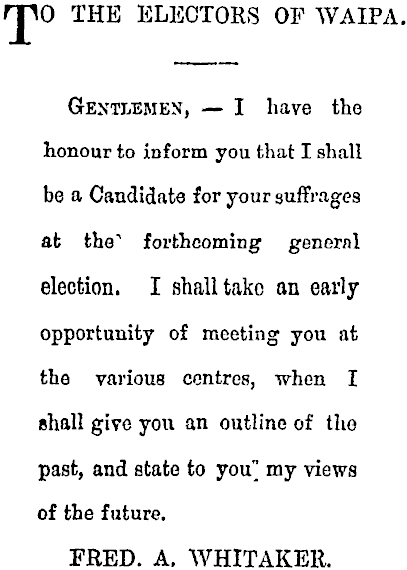 TO THE ELECTORS OF WAIPA.

GENTLEMEN, — I have the honour to inform you that I shall be a Candidate for your suffrages at the forthcoming general election. I shall take an early opportunity of meeting you at the various centres, when I shall give you an outline of the past, and state to you my views of the future.

FRED. A. WHITAKER.